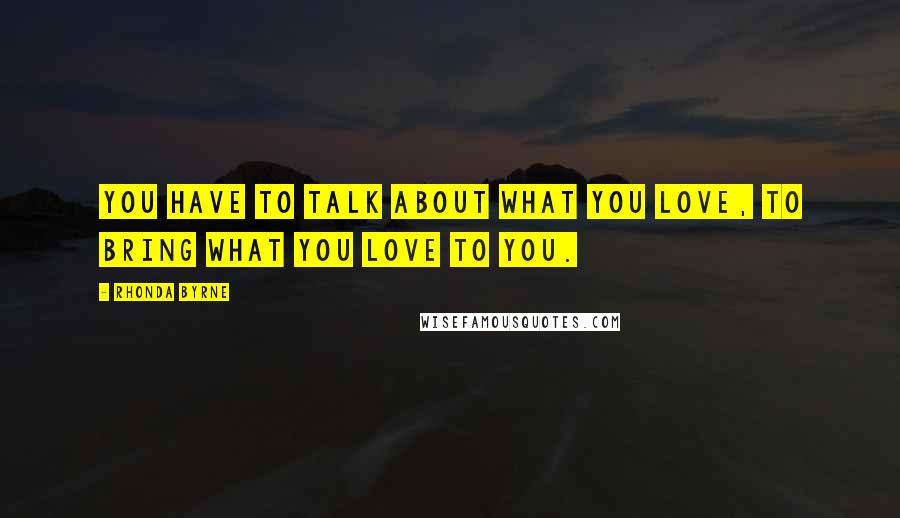 YOU HAVE TO TALK ABOUT WHAT YOU LOVE, TO BRING WHAT YOU LOVE TO YOU.

- RHONDA BYRNE

WISEFAMOUSQUOTES.COM